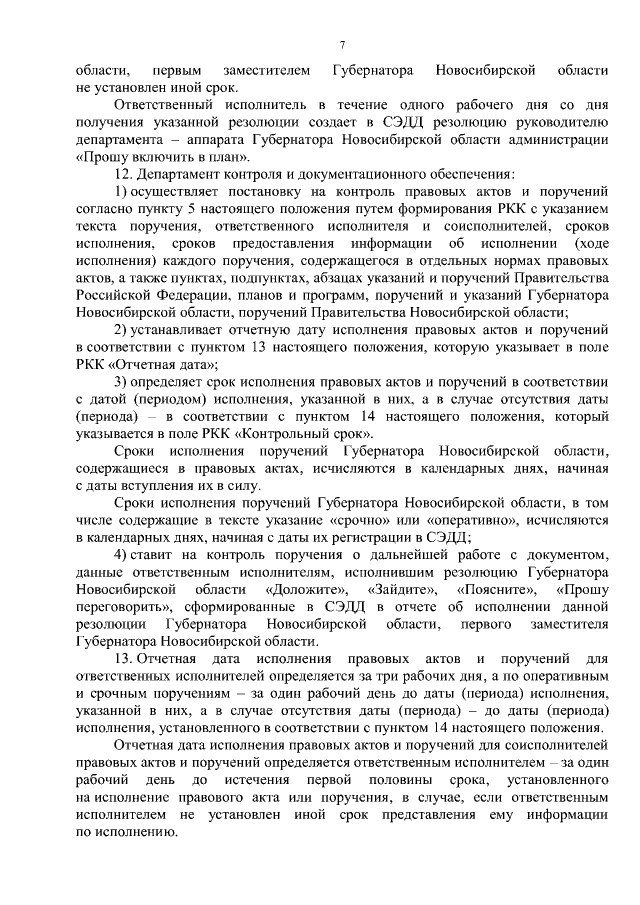 7

области, первым заместителем Губернатора Новосибирской области не установлен иной срок.

Ответственный исполнитель в течение одного рабочего дня со дня получения указанной резолюции создает в СЭДД резолюцию руководителю департамента – аппарата Губернатора Новосибирской области администрации «Прошу включить в план».

12. Департамент контроля и документационного обеспечения:

1) осуществляет постановку на контроль правовых актов и поручений согласно пункту 5 настоящего положения путем формирования РКК с указанием текста поручения, ответственного исполнителя и соисполнителей, сроков исполнения, сроков предоставления информации об исполнении (ходе исполнения) каждого поручения, содержащегося в отдельных нормах правовых актов, а также пунктах, подпунктах, абзацах указаний и поручений Правительства Российской Федерации, планов и программ, поручений и указаний Губернатора Новосибирской области, поручений Правительства Новосибирской области;

2) устанавливает отчетную дату исполнения правовых актов и поручений в соответствии с пунктом 13 настоящего положения, которую указывает в поле РКК «Отчетная дата»;

3) определяет срок исполнения правовых актов и поручений в соответствии с датой (периодом) исполнения, указанной в них, а в случае отсутствия даты (периода) – в соответствии с пунктом 14 настоящего положения, который указывается в поле РКК «Контрольный срок».

Сроки исполнения поручений Губернатора Новосибирской области, содержащиеся в правовых актах, исчисляются в календарных днях, начиная с даты вступления их в силу.

Сроки исполнения поручений Губернатора Новосибирской области, в том числе содержащие в тексте указание «срочно» или «оперативно», исчисляются в календарных днях, начиная с даты их регистрации в СЭДД;

4) ставит на контроль поручения о дальнейшей работе с документом, данные ответственным исполнителям, исполнившим резолюцию Губернатора Новосибирской области «Доложите», «Зайдите», «Поясните», «Прошу переговорить», сформированные в СЭДД в отчете об исполнении данной резолюции Губернатора Новосибирской области, первого заместителя Губернатора Новосибирской области.

13. Отчетная дата исполнения правовых актов и поручений для ответственных исполнителей определяется за три рабочих дня, а по оперативным и срочным поручениям – за один рабочий день до даты (периода) исполнения, указанной в них, а в случае отсутствия даты (периода) – до даты (периода) исполнения, установленного в соответствии с пунктом 14 настоящего положения.

Отчетная дата исполнения правовых актов и поручений для соисполнителей правовых актов и поручений определяется ответственным исполнителем – за один рабочий день до истечения первой половины срока, установленного на исполнение правового акта или поручения, в случае, если ответственным исполнителем не установлен иной срок представления ему информации по исполнению.